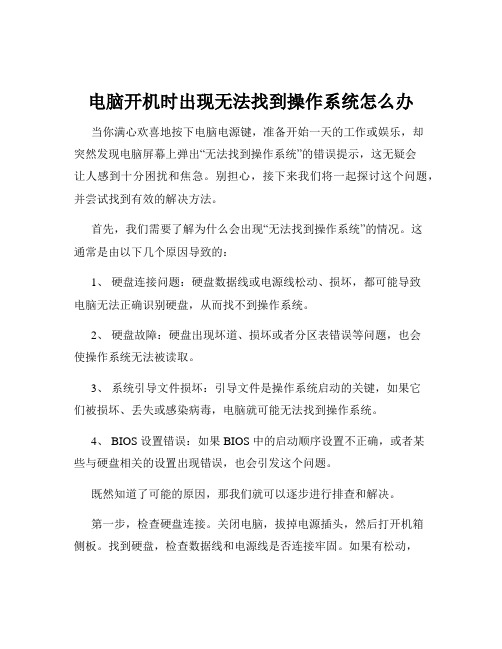 电脑开机时出现无法找到操作系统怎么办

当你满心欢喜地按下电脑电源键，准备开始一天的工作或娱乐，却突然发现电脑屏幕上弹出“无法找到操作系统”的错误提示，这无疑会让人感到十分困扰和焦急。别担心，接下来我们将一起探讨这个问题，并尝试找到有效的解决方法。

首先，我们需要了解为什么会出现“无法找到操作系统”的情况。这通常是由以下几个原因导致的：

1、 硬盘连接问题：硬盘数据线或电源线松动、损坏，都可能导致电脑无法正确识别硬盘，从而找不到操作系统。

2、 硬盘故障：硬盘出现坏道、损坏或者分区表错误等问题，也会使操作系统无法被读取。

3、 系统引导文件损坏：引导文件是操作系统启动的关键，如果它们被损坏、丢失或感染病毒，电脑就可能无法找到操作系统。

4、 BIOS 设置错误：如果 BIOS 中的启动顺序设置不正确，或者某些与硬盘相关的设置出现错误，也会引发这个问题。

既然知道了可能的原因，那我们就可以逐步进行排查和解决。

第一步，检查硬盘连接。关闭电脑，拔掉电源插头，然后打开机箱侧板。找到硬盘，检查数据线和电源线是否连接牢固。如果有松动，